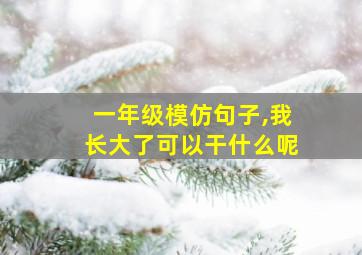 一年级模仿句子,我长大了可以干什么呢